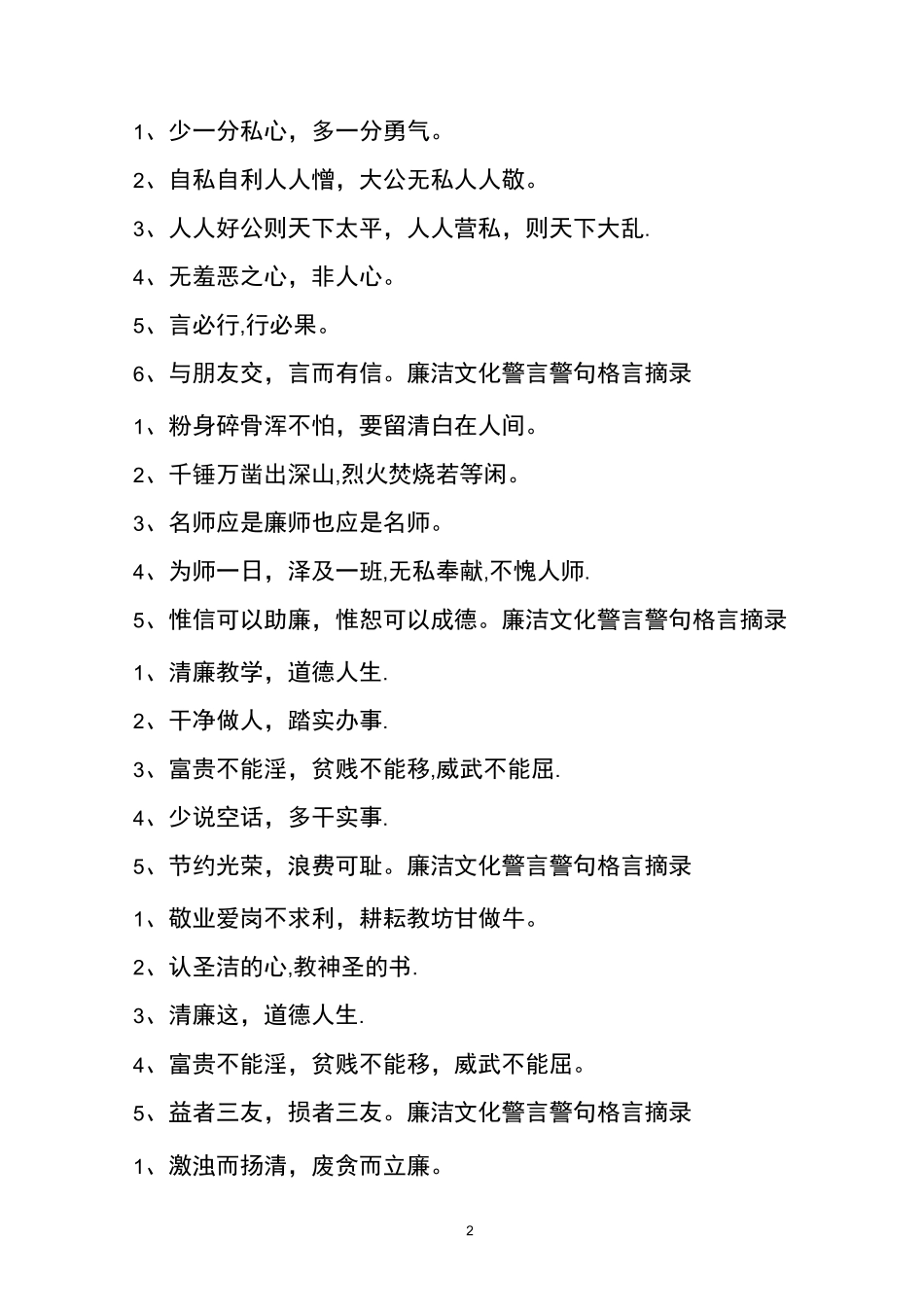 1、少一分私心，多一分勇气。

2、自私自利人人憎，大公无私人人敬。

3、人人好公则天下太平，人人营私，则天下大乱.

4、无羞恶之心，非人心。

5、言必行,行必果。

6、与朋友交，言而有信。廉洁文化警言警句格言摘录

1、粉身碎骨浑不怕，要留清白在人间。

2、千锤万凿出深山,烈火焚烧若等闲。

3、名师应是廉师也应是名师。

4、为师一日，泽及一班,无私奉献,不愧人师.

5、惟信可以助廉，惟恕可以成德。廉洁文化警言警句格言摘录

1、清廉教学，道德人生.

2、干净做人，踏实办事.

3、富贵不能淫，贫贱不能移,威武不能屈.

4、少说空话，多干实事.

5、节约光荣，浪费可耻。廉洁文化警言警句格言摘录

1、敬业爱岗不求利，耕耘教坊甘做牛。

2、认圣洁的心,教神圣的书.

3、清廉这，道德人生.

4、富贵不能淫，贫贱不能移，威武不能屈。

5、益者三友，损者三友。廉洁文化警言警句格言摘录

1、激浊而扬清，废贪而立廉。

2